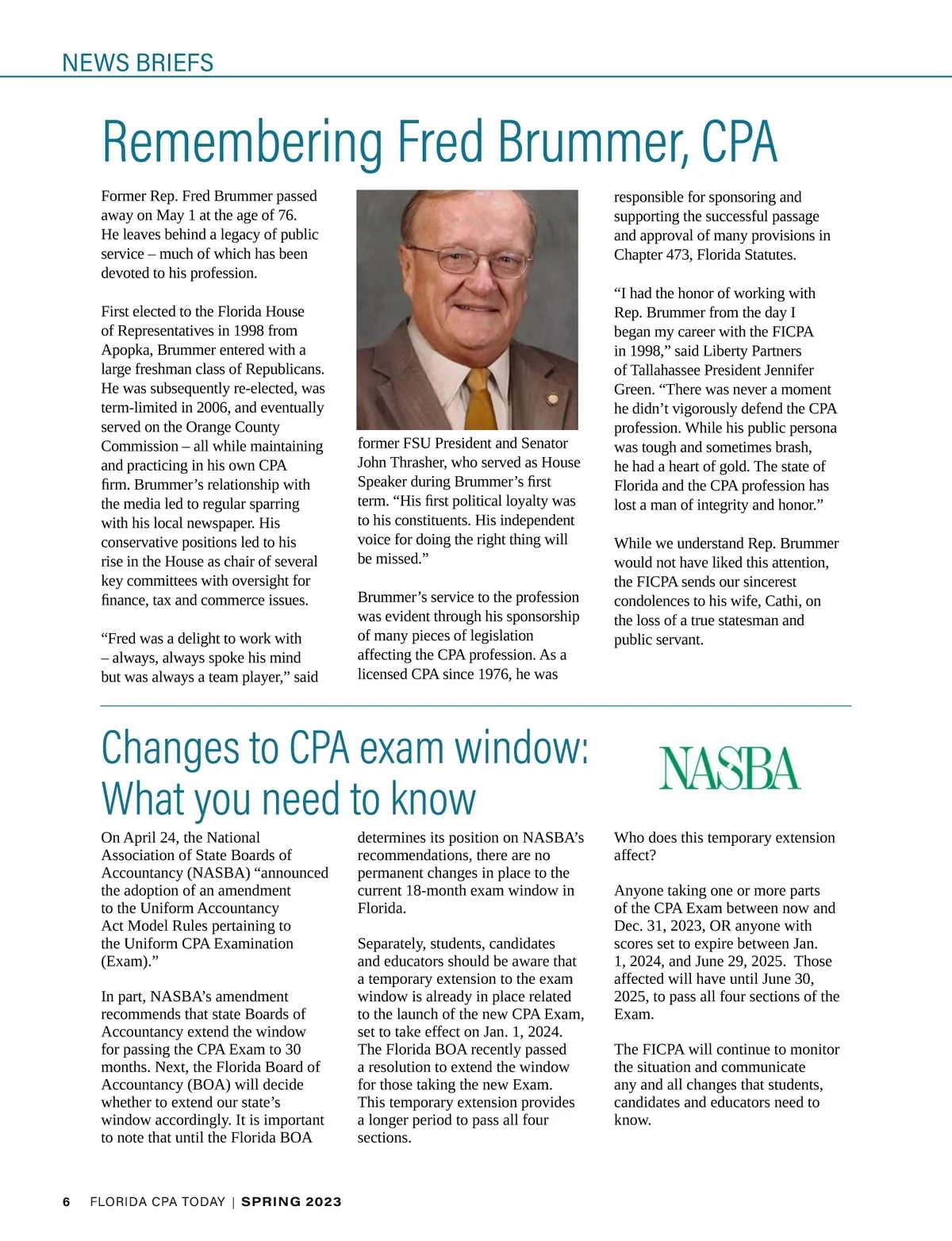 NEWS BRIEFS

Remembering Fred Brummer, CPA

Former Rep. Fred Brummer passed away on May 1 at the age of 76. He leaves behind a legacy of public service – much of which has been devoted to his profession.

First elected to the Florida House of Representatives in 1998 from Apopka, Brummer entered with a large freshman class of Republicans. He was subsequently re-elected, was term-limited in 2006, and eventually served on the Orange County Commission – all while maintaining and practicing in his own CPA firm. Brummer's relationship with the media led to regular sparring with his local newspaper. His conservative positions led to his rise in the House as chair of several key committees with oversight for finance, tax and commerce issues.

"Fred was a delight to work with – always, always spoke his mind but was always a team player," said former FSU President and Senator John Thrasher, who served as House Speaker during Brummer's first term. "His first political loyalty was to his constituents. His independent voice for doing the right thing will be missed."

Brummer's service to the profession was evident through his sponsorship of many pieces of legislation affecting the CPA profession. As a licensed CPA since 1976, he was responsible for sponsoring and supporting the successful passage and approval of many provisions in Chapter 473, Florida Statutes.

"I had the honor of working with Rep. Brummer from the day I began my career with the FICPA in 1998," said Liberty Partners of Tallahassee President Jennifer Green. "There was never a moment he didn't vigorously defend the CPA profession. While his public persona was tough and sometimes brash, he had a heart of gold. The state of Florida and the CPA profession has lost a man of integrity and honor."

While we understand Rep. Brummer would not have liked this attention, the FICPA sends our sincerest condolences to his wife, Cathi, on the loss of a true statesman and public servant.

Changes to CPA exam window: What you need to know

NASBA

On April 24, the National Association of State Boards of Accountancy (NASBA) "announced the adoption of an amendment to the Uniform Accountancy Act Model Rules pertaining to the Uniform CPA Examination (Exam)."

In part, NASBA's amendment recommends that state Boards of Accountancy extend the window for passing the CPA Exam to 30 months. Next, the Florida Board of Accountancy (BOA) will decide whether to extend our state's window accordingly. It is important to note that until the Florida BOA determines its position on NASBA's recommendations, there are no permanent changes in place to the current 18-month exam window in Florida.

Separately, students, candidates and educators should be aware that a temporary extension to the exam window is already in place related to the launch of the new CPA Exam, set to take effect on Jan. 1, 2024. The Florida BOA recently passed a resolution to extend the window for those taking the new Exam. This temporary extension provides a longer period to pass all four sections.

Who does this temporary extension affect?

Anyone taking one or more parts of the CPA Exam between now and Dec. 31, 2023, OR anyone with scores set to expire between Jan. 1, 2024, and June 29, 2025. Those affected will have until June 30, 2025, to pass all four sections of the Exam.

The FICPA will continue to monitor the situation and communicate any and all changes that students, candidates and educators need to know.

6 FLORIDA CPA TODAY | SPRING 2023